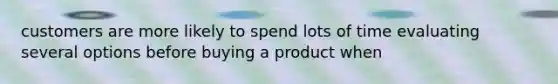 customers are more likely to spend lots of time evaluating several options before buying a product when